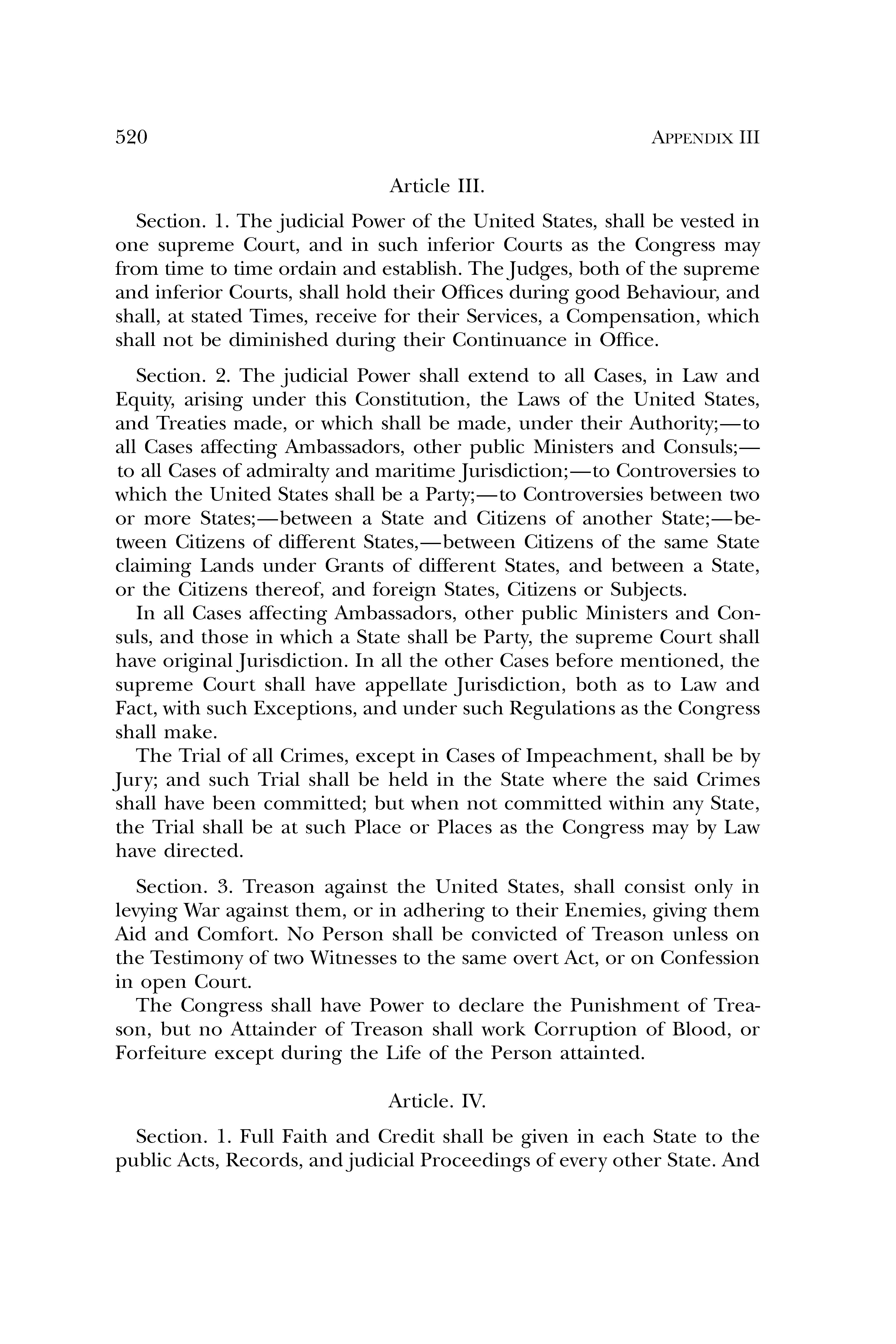 520 APPENDIX III

Article III.

Section. 1. The judicial Power of the United States, shall be vested in one supreme Court, and in such inferior Courts as the Congress may from time to time ordain and establish. The Judges, both of the supreme and inferior Courts, shall hold their Offices during good Behaviour, and shall, at stated Times, receive for their Services, a Compensation, which shall not be diminished during their Continuance in Office.

Section. 2. The judicial Power shall extend to all Cases, in Law and Equity, arising under this Constitution, the Laws of the United States, and Treaties made, or which shall be made, under their Authority;—to all Cases affecting Ambassadors, other public Ministers and Consuls;—to all Cases of admiralty and maritime Jurisdiction;—to Controversies to which the United States shall be a Party;—to Controversies between two or more States;—between a State and Citizens of another State;—between Citizens of different States,—between Citizens of the same State claiming Lands under Grants of different States, and between a State, or the Citizens thereof, and foreign States, Citizens or Subjects.

In all Cases affecting Ambassadors, other public Ministers and Consuls, and those in which a State shall be Party, the supreme Court shall have original Jurisdiction. In all the other Cases before mentioned, the supreme Court shall have appellate Jurisdiction, both as to Law and Fact, with such Exceptions, and under such Regulations as the Congress shall make.

The Trial of all Crimes, except in Cases of Impeachment, shall be by Jury; and such Trial shall be held in the State where the said Crimes shall have been committed; but when not committed within any State, the Trial shall be at such Place or Places as the Congress may by Law have directed.

Section. 3. Treason against the United States, shall consist only in levying War against them, or in adhering to their Enemies, giving them Aid and Comfort. No Person shall be convicted of Treason unless on the Testimony of two Witnesses to the same overt Act, or on Confession in open Court.

The Congress shall have Power to declare the Punishment of Treason, but no Attainder of Treason shall work Corruption of Blood, or Forfeiture except during the Life of the Person attainted.

Article. IV.

Section. 1. Full Faith and Credit shall be given in each State to the public Acts, Records, and judicial Proceedings of every other State. And